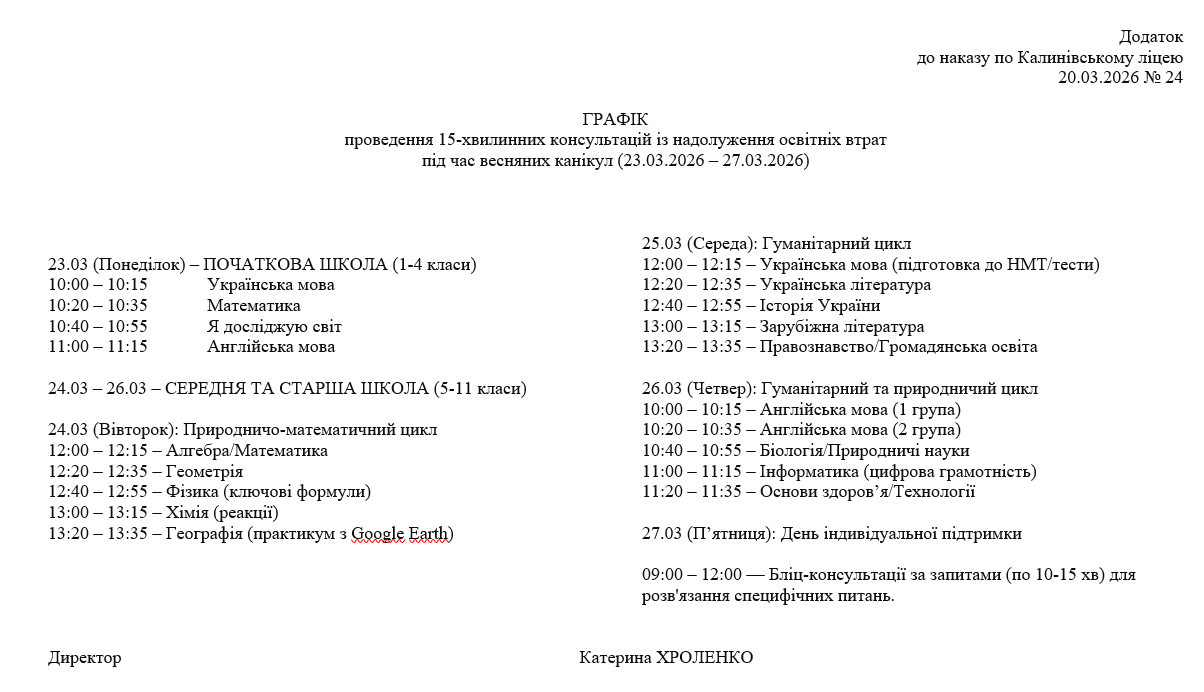 Додаток
до наказу по Калинівському ліцею
20.03.2026 № 24

ГРАФІК
проведення 15-хвилинних консультацій із надолуження освітніх втрат
під час весняних канікул (23.03.2026 – 27.03.2026)

23.03 (Понеділок) – ПОЧАТКОВА ШКОЛА (1-4 класи)
10:00 – 10:15 Українська мова
10:20 – 10:35 Математика
10:40 – 10:55 Я досліджую світ
11:00 – 11:15 Англійська мова

24.03 – 26.03 – СЕРЕДНЯ ТА СТАРША ШКОЛА (5-11 класи)

24.03 (Вівторок): Природничо-математичний цикл
12:00 – 12:15 – Алгебра/Математика
12:20 – 12:35 – Геометрія
12:40 – 12:55 – Фізика (ключові формули)
13:00 – 13:15 – Хімія (реакції)
13:20 – 13:35 – Географія (практикум з Google Earth)

25.03 (Середа): Гуманітарний цикл
12:00 – 12:15 – Українська мова (підготовка до НМТ/тести)
12:20 – 12:35 – Українська література
12:40 – 12:55 – Історія України
13:00 – 13:15 – Зарубіжна література
13:20 – 13:35 – Правознавство/Громадянська освіта

26.03 (Четвер): Гуманітарний та природничий цикл
10:00 – 10:15 – Англійська мова (1 група)
10:20 – 10:35 – Англійська мова (2 група)
10:40 – 10:55 – Біологія/Природничі науки
11:00 – 11:15 – Інформатика (цифрова грамотність)
11:20 – 11:35 – Основи здоров’я/Технології

27.03 (П’ятниця): День індивідуальної підтримки

09:00 – 12:00 — Бліц-консультації за запитами (по 10-15 хв) для розв'язання специфічних питань.

Директор Катерина ХРОЛЕНКО